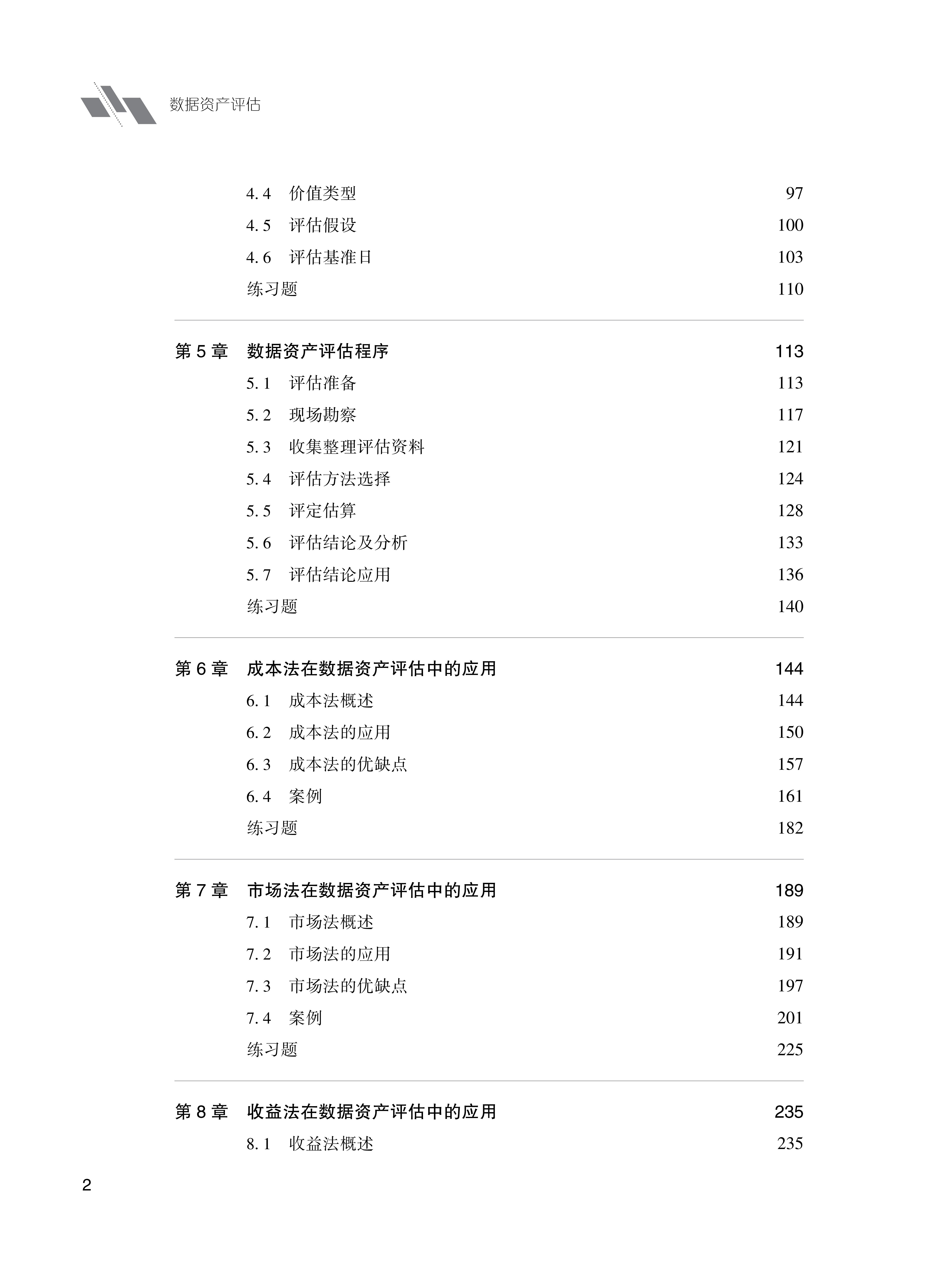 数据资产评估

4.4 价值类型 97
4.5 评估假设 100
4.6 评估基准日 103
练习题 110

第 5 章 数据资产评估程序 113
5.1 评估准备 113
5.2 现场勘察 117
5.3 收集整理评估资料 121
5.4 评估方法选择 124
5.5 评定估算 128
5.6 评估结论及分析 133
5.7 评估结论应用 136
练习题 140

第 6 章 成本法在数据资产评估中的应用 144
6.1 成本法概述 144
6.2 成本法的应用 150
6.3 成本法的优缺点 157
6.4 案例 161
练习题 182

第 7 章 市场法在数据资产评估中的应用 189
7.1 市场法概述 189
7.2 市场法的应用 191
7.3 市场法的优缺点 197
7.4 案例 201
练习题 225

第 8 章 收益法在数据资产评估中的应用 235
8.1 收益法概述 235

2